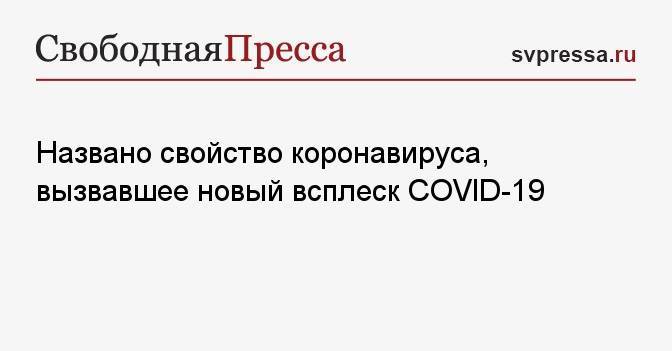 СвободнаяПресса

svpressa.ru

Названо свойство коронавируса, вызвавшее новый всплеск COVID-19